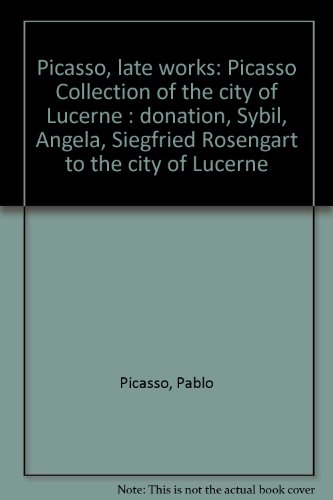 Picasso, late works: Picasso Collection of the city of Lucerne : donation, Sybil, Angela, Siegfried Rosengart to the city of Lucerne

Picasso, Pablo

Note: This is not the actual book cover